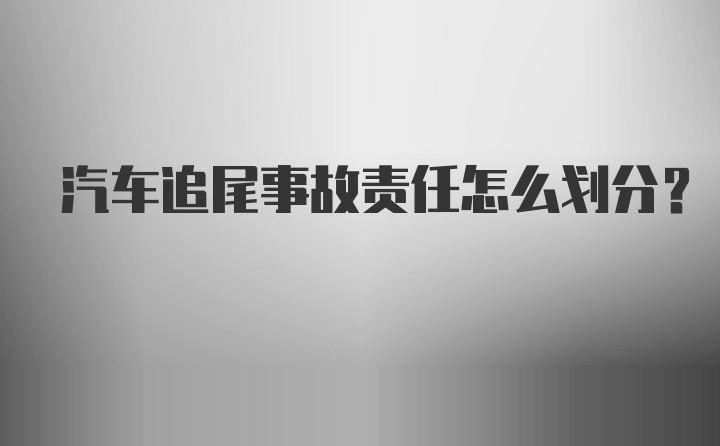 汽车追尾事故责任怎么划分？